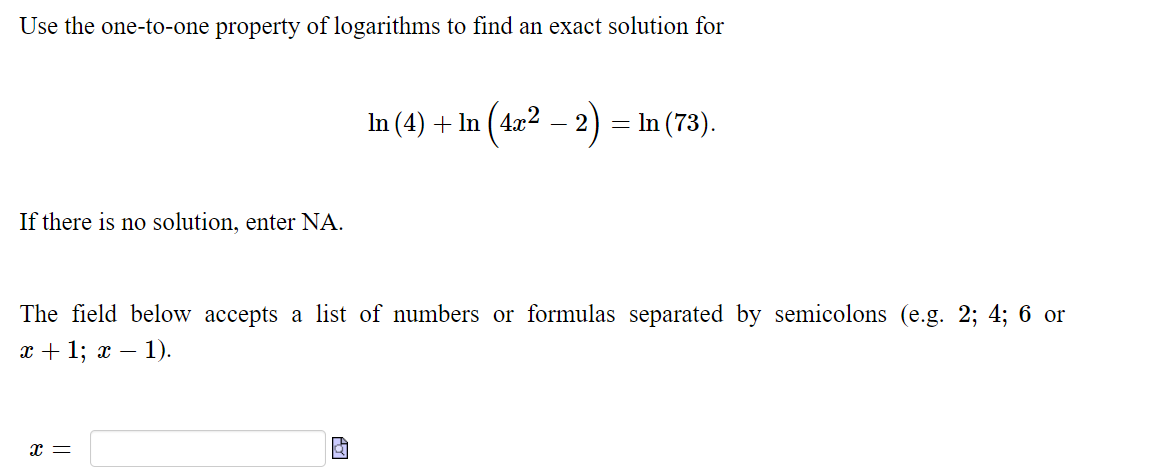 Use the one-to-one property of logarithms to find an exact solution for

$\ln(4) + \ln\left(4x^2 - 2\right) = \ln(73).$

If there is no solution, enter NA.

The field below accepts a list of numbers or formulas separated by semicolons (e.g. $2$; $4$; $6$ or $x+1$; $x-1$).

$x =$